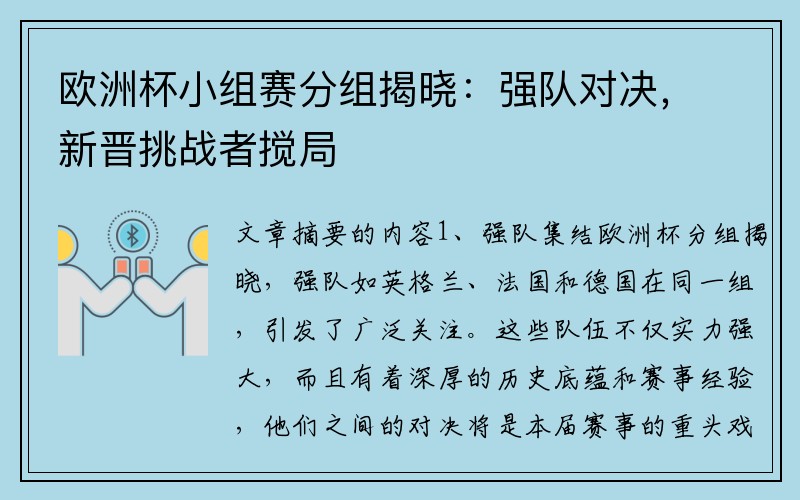 欧洲杯小组赛分组揭晓：强队对决，新晋挑战者搅局

文章摘要的内容1、强队集结欧洲杯分组揭晓，强队如英格兰、法国和德国在同一组，引发了广泛关注。这些队伍不仅实力强大，而且有着深厚的历史底蕴和赛事经验，他们之间的对决将是本届赛事的重头戏